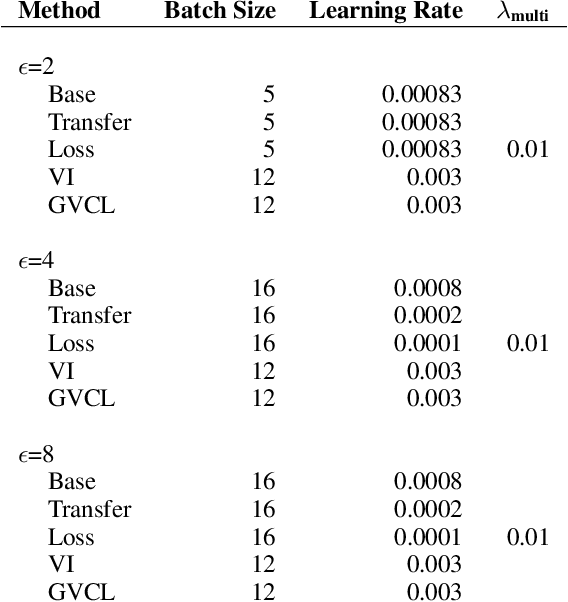 | Method | Batch Size | Learning Rate | $\lambda_{\text{multi}}$ |
|---|---|---|---|
| $\epsilon$=2 | | | |
| Base | 5 | 0.00083 | |
| Transfer | 5 | 0.00083 | |
| Loss | 5 | 0.00083 | 0.01 |
| VI | 12 | 0.003 | |
| GVCL | 12 | 0.003 | |
| $\epsilon$=4 | | | |
| Base | 16 | 0.0008 | |
| Transfer | 16 | 0.0002 | |
| Loss | 16 | 0.0001 | 0.01 |
| VI | 12 | 0.003 | |
| GVCL | 12 | 0.003 | |
| $\epsilon$=8 | | | |
| Base | 16 | 0.0008 | |
| Transfer | 16 | 0.0002 | |
| Loss | 16 | 0.0001 | 0.01 |
| VI | 12 | 0.003 | |
| GVCL | 12 | 0.003 | |